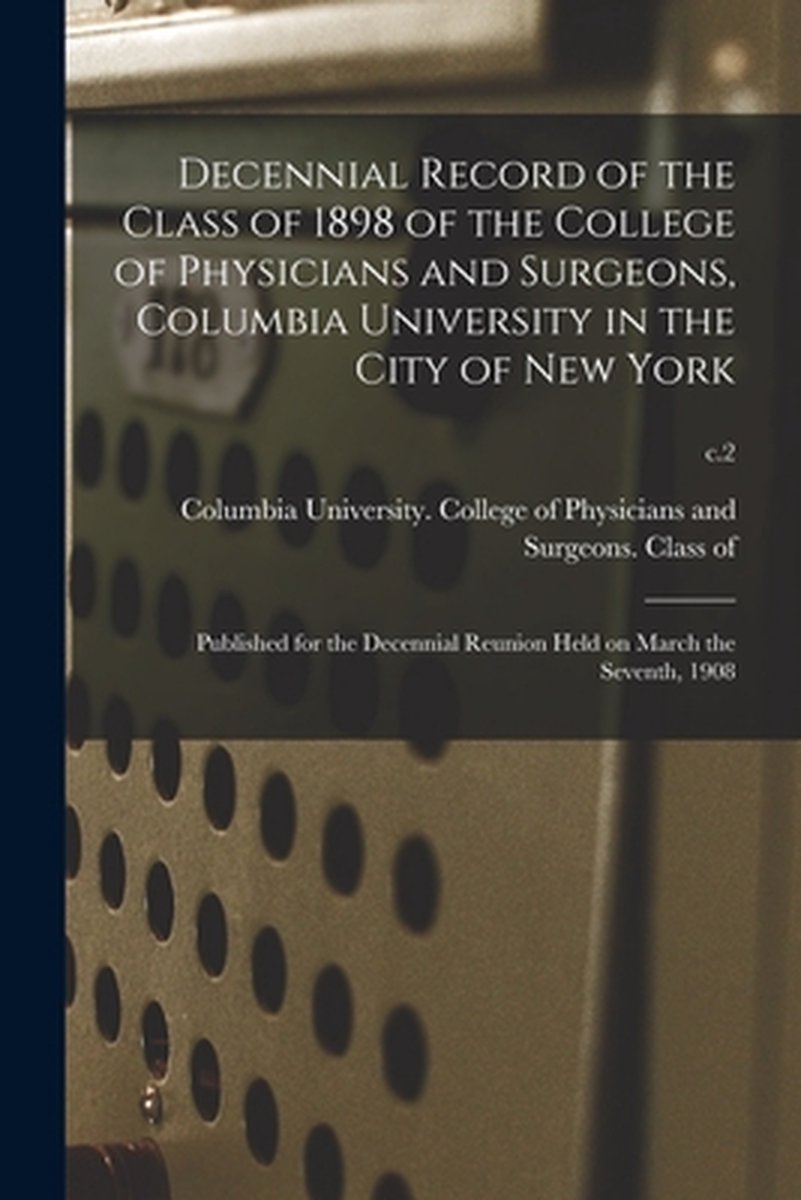 Decennial Record of the Class of 1898 of the College of Physicians and Surgeons, Columbia University in the City of New York

c.2

Columbia University. College of Physicians and Surgeons. Class of

Published for the Decennial Reunion Held on March the Seventh, 1908